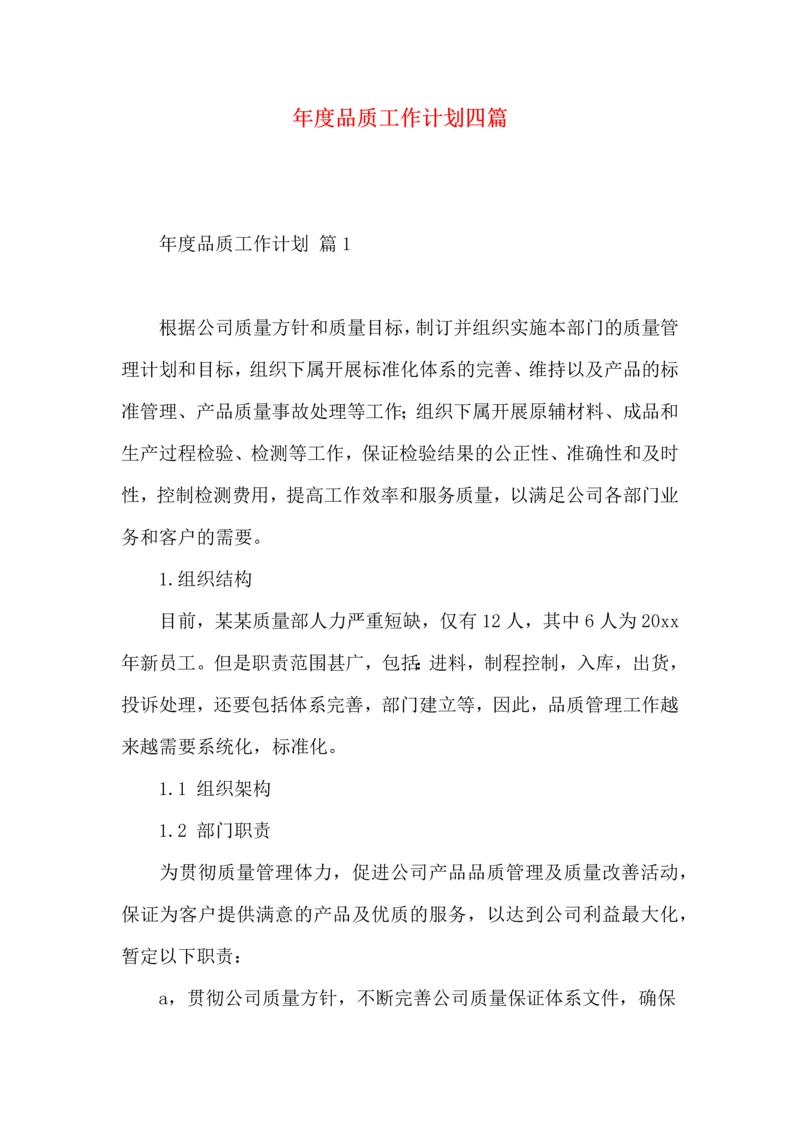 年度品质工作计划四篇

年度品质工作计划 篇1

根据公司质量方针和质量目标，制订并组织实施本部门的质量管理计划和目标，组织下属开展标准化体系的完善、维持以及产品的标准管理、产品质量事故处理等工作；组织下属开展原辅材料、成品和生产过程检验、检测等工作，保证检验结果的公正性、准确性和及时性，控制检测费用，提高工作效率和服务质量，以满足公司各部门业务和客户的需要。

1.组织结构

目前，某某质量部人力严重短缺，仅有12人，其中6人为20xx年新员工。但是职责范围甚广，包括：进料，制程控制，入库，出货，投诉处理，还要包括体系完善，部门建立等，因此，品质管理工作越来越需要系统化，标准化。

1.1 组织架构

1.2 部门职责

为贯彻质量管理体力，促进公司产品品质管理及质量改善活动，保证为客户提供满意的产品及优质的服务，以达到公司利益最大化，暂定以下职责：

a，贯彻公司质量方针，不断完善公司质量保证体系文件，确保